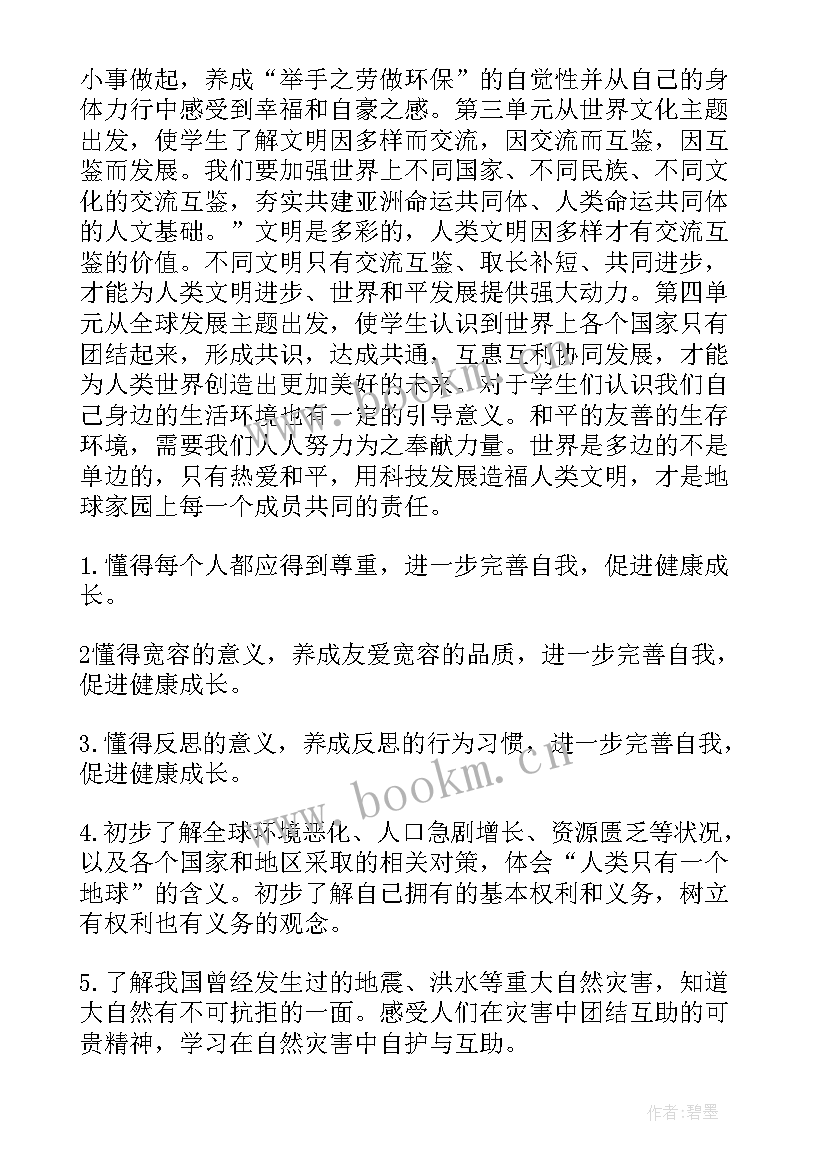 小事做起，养成“举手之劳做环保”的自觉性并从自己的身体力行中感受到幸福和自豪之感。第三单元从世界文化主题出发，使学生了解文明因多样而交流，因交流而互鉴，因互鉴而发展。我们要加强世界上不同国家、不同民族、不同文化的交流互鉴，夯实共建亚洲命运共同体、人类命运共同体的人文基础。”文明是多彩的，人类文明因多样才有交流互鉴的价值。不同文明只有交流互鉴、取长补短、共同进步，才能为人类文明进步、世界和平发展提供强大动力。第四单元从全球发展主题出发，使学生认识到世界上各个国家只有团结起来，形成共识，达成共通，互惠互利协同发展，才能为人类世界创造出更加美好的未来。对于学生们认识我们自己身边的生活环境也有一定的引导意义。和平的友善的生存环境，需要我们人人努力为之奉献力量。世界是多边的不是单边的，只有热爱和平，用科技发展造福人类文明，才是地球家园上每一个成员共同的责任。

1.懂得每个人都应得到尊重，进一步完善自我，促进健康成长。

2懂得宽容的意义，养成友爱宽容的品质，进一步完善自我，促进健康成长。

3.懂得反思的意义，养成反思的行为习惯，进一步完善自我，促进健康成长。

4.初步了解全球环境恶化、人口急剧增长、资源匮乏等状况，以及各个国家和地区采取的相关对策，体会“人类只有一个地球”的含义。初步了解自己拥有的基本权利和义务，树立有权利也有义务的观念。

5.了解我国曾经发生过的地震、洪水等重大自然灾害，知道大自然有不可抗拒的一面。感受人们在灾害中团结互助的可贵精神，学习在自然灾害中自护与互助。

www.bookm.cn

作者:碧墨